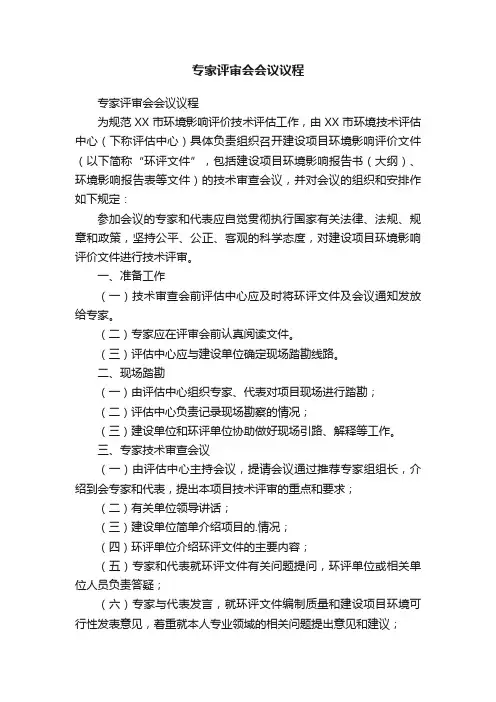 专家评审会会议议程

专家评审会会议议程

为规范 XX 市环境影响评价技术评估工作，由 XX 市环境技术评估中心（下称评估中心）具体负责组织召开建设项目环境影响评价文件（以下简称“环评文件”，包括建设项目环境影响报告书（大纲）、环境影响报告表等文件）的技术审查会议，并对会议的组织和安排作如下规定：

参加会议的专家和代表应自觉贯彻执行国家有关法律、法规、规章和政策，坚持公平、公正、客观的科学态度，对建设项目环境影响评价文件进行技术评审。

一、准备工作

（一）技术审查会前评估中心应及时将环评文件及会议通知发放给专家。

（二）专家应在评审会前认真阅读文件。

（三）评估中心应与建设单位确定现场踏勘线路。

二、现场踏勘

（一）由评估中心组织专家、代表对项目现场进行踏勘；

（二）评估中心负责记录现场勘察的情况；

（三）建设单位和环评单位协助做好现场引路、解释等工作。

三、专家技术审查会议

（一）由评估中心主持会议，提请会议通过推荐专家组组长，介绍到会专家和代表，提出本项目技术评审的重点和要求；

（二）有关单位领导讲话；

（三）建设单位简单介绍项目的.情况；

（四）环评单位介绍环评文件的主要内容；

（五）专家和代表就环评文件有关问题提问，环评单位或相关单位人员负责答疑；

（六）专家与代表发言，就环评文件编制质量和建设项目环境可行性发表意见，着重就本人专业领域的相关问题提出意见和建议；